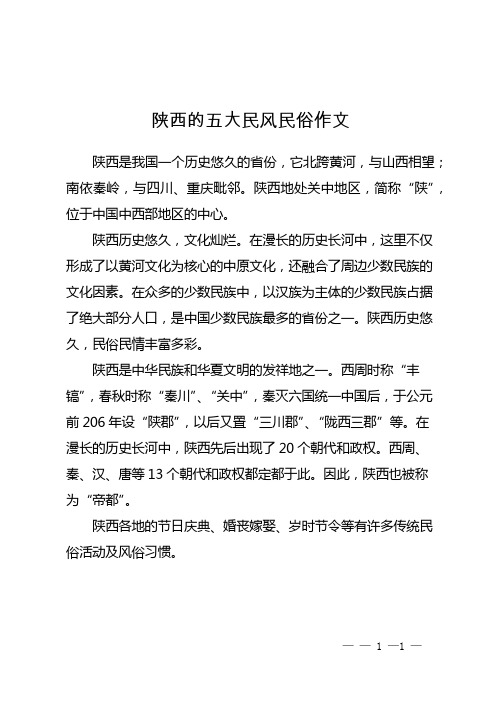 陕西的五大民风民俗作文

陕西是我国一个历史悠久的省份，它北跨黄河，与山西相望；南依秦岭，与四川、重庆毗邻。陕西地处关中地区，简称“陕”，位于中国中西部地区的中心。

陕西历史悠久，文化灿烂。在漫长的历史长河中，这里不仅形成了以黄河文化为核心的中原文化，还融合了周边少数民族的文化因素。在众多的少数民族中，以汉族为主体的少数民族占据了绝大部分人口，是中国少数民族最多的省份之一。陕西历史悠久，民俗民情丰富多彩。

陕西是中华民族和华夏文明的发祥地之一。西周时称“丰镐”，春秋时称“秦川”、“关中”，秦灭六国统一中国后，于公元前 206 年设“陕郡”，以后又置“三川郡”、“陇西三郡”等。在漫长的历史长河中，陕西先后出现了 20 个朝代和政权。西周、秦、汉、唐等 13 个朝代和政权都定都于此。因此，陕西也被称为“帝都”。

陕西各地的节日庆典、婚丧嫁娶、岁时节令等有许多传统民俗活动及风俗习惯。

— — 1 —1 —